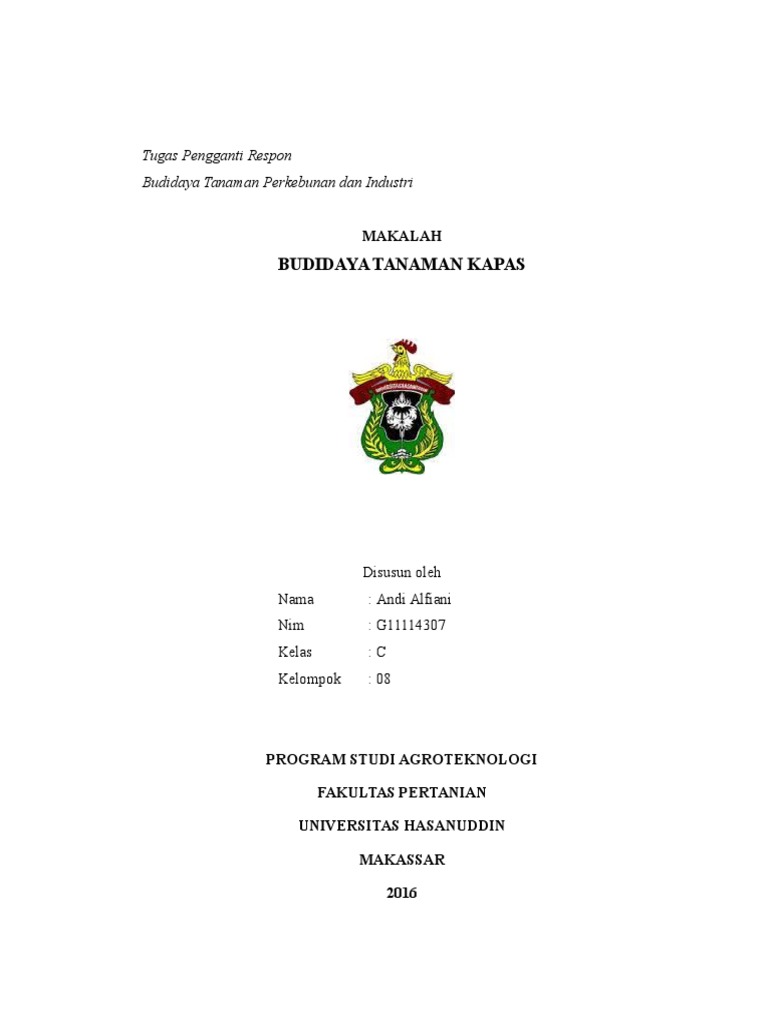 Tugas Pengganti Respon
Budidaya Tanaman Perkebunan dan Industri

MAKALAH
BUDIDAYA TANAMAN KAPAS

UNIVERSITAS HASANUDDIN

Disusun oleh
Nama : Andi Alfiani
Nim : G11114307
Kelas : C
Kelompok : 08

PROGRAM STUDI AGROTEKNOLOGI
FAKULTAS PERTANIAN
UNIVERSITAS HASANUDDIN
MAKASSAR
2016